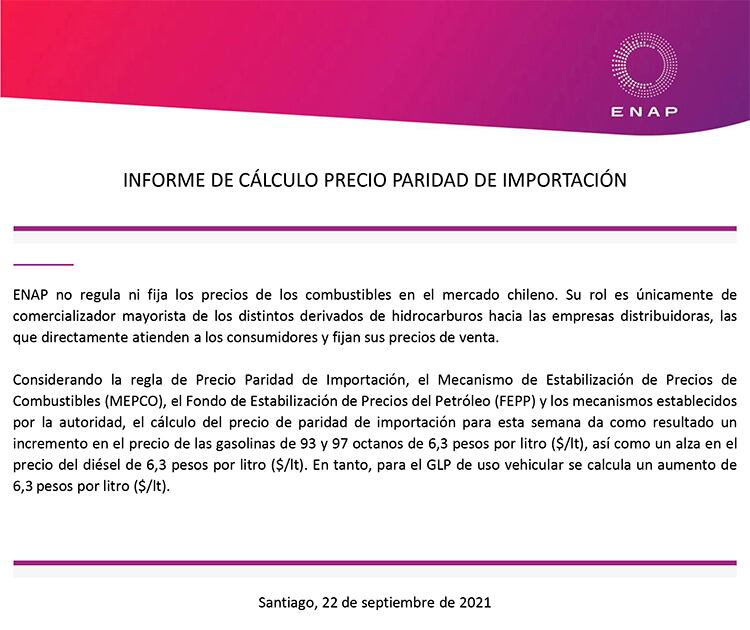 ENAP

INFORME DE CÁLCULO PRECIO PARIDAD DE IMPORTACIÓN

ENAP no regula ni fija los precios de los combustibles en el mercado chileno. Su rol es únicamente de comercializador mayorista de los distintos derivados de hidrocarburos hacia las empresas distribuidoras, las que directamente atienden a los consumidores y fijan sus precios de venta.

Considerando la regla de Precio Paridad de Importación, el Mecanismo de Estabilización de Precios de Combustibles (MEPCO), el Fondo de Estabilización de Precios del Petróleo (FEPP) y los mecanismos establecidos por la autoridad, el cálculo del precio de paridad de importación para esta semana da como resultado un incremento en el precio de las gasolinas de 93 y 97 octanos de 6,3 pesos por litro ($/lt), así como un alza en el precio del diésel de 6,3 pesos por litro ($/lt). En tanto, para el GLP de uso vehicular se calcula un aumento de 6,3 pesos por litro ($/lt).

Santiago, 22 de septiembre de 2021